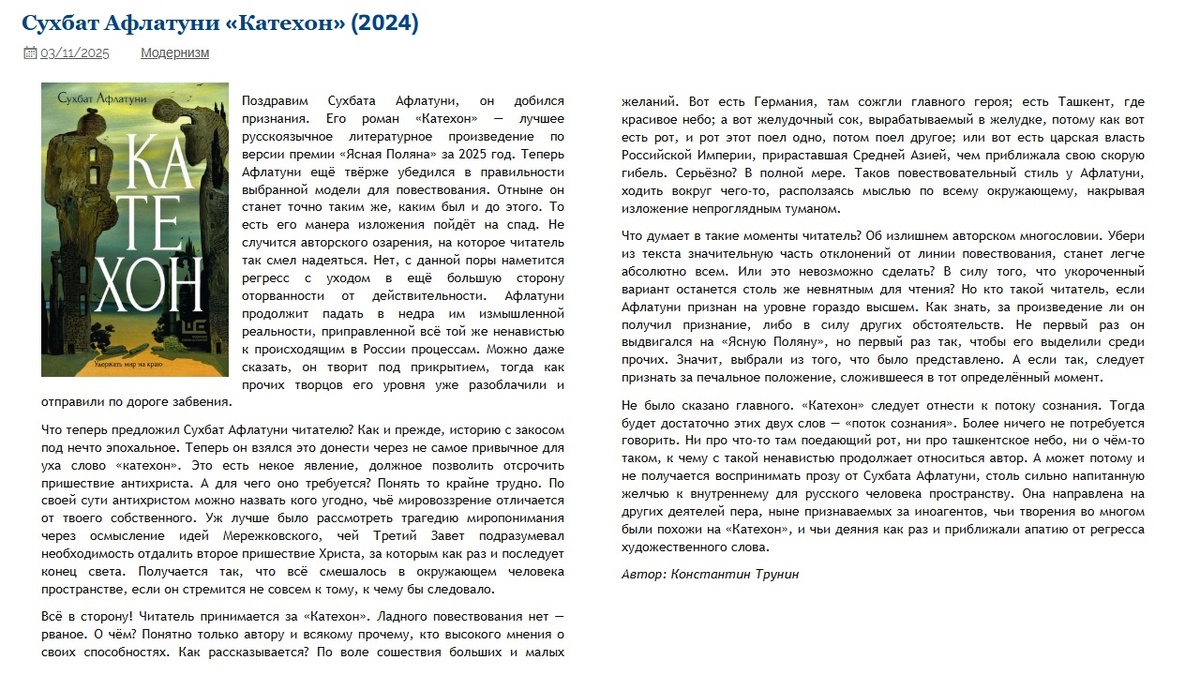 Сухбат Афлатуни «Катехон» (2024)

03/11/2025 Модернизм

Сухбат Афлатуни

КА
ТЕ
ХОН

Удержать мир на краю

Поздравим Сухбата Афлатуни, он добился признания. Его роман «Катехон» — лучшее русскоязычное литературное произведение по версии премии «Ясная Поляна» за 2025 год. Теперь Афлатуни ещё твёрже убедился в правильности выбранной модели для повествования. Отныне он станет точно таким же, каким был и до этого. То есть его манера изложения пойдёт на спад. Не случится авторского озарения, на которое читатель так смел надеяться. Нет, с данной поры наметится регресс с уходом в ещё большую сторону оторванности от действительности. Афлатуни продолжит падать в недра им измышленной реальности, приправленной всё той же ненавистью к происходящим в России процессам. Можно даже сказать, он творит под прикрытием, тогда как прочих творцов его уровня уже разоблачили и отправили по дороге забвения.

Что теперь предложил Сухбат Афлатуни читателю? Как и прежде, историю с закосом под нечто эпохальное. Теперь он взялся это донести через не самое привычное для уха слово «катехон». Это есть некое явление, должное позволить отсрочить пришествие антихриста. А для чего оно требуется? Понять то крайне трудно. По своей сути антихристом можно назвать кого угодно, чьё мировоззрение отличается от твоего собственного. Уж лучше было рассмотреть трагедию миропонимания через осмысление идей Мережковского, чей Третий Завет подразумевал необходимость отдалить второе пришествие Христа, за которым как раз и последует конец света. Получается так, что всё смешалось в окружающем человека пространстве, если он стремится не совсем к тому, к чему бы следовало.

Всё в сторону! Читатель принимается за «Катехон». Ладного повествования нет — рваное. О чём? Понятно только автору и всякому прочему, кто высокого мнения о своих способностях. Как рассказывается? По воле сошествия больших и малых желаний. Вот есть Германия, там сожгли главного героя; есть Ташкент, где красивое небо; а вот желудочный сок, вырабатываемый в желудке, потому как вот есть рот, и рот этот поел одно, потом поел другое; или вот есть царская власть Российской Империи, прираставшая Средней Азией, чем приближала свою скорую гибель. Серьёзно? В полной мере. Таков повествовательный стиль у Афлатуни, ходить вокруг чего-то, расползаясь мыслью по всему окружающему, накрывая изложение непроглядным туманом.

Что думает в такие моменты читатель? Об излишнем авторском многословии. Убери из текста значительную часть отклонений от линии повествования, станет легче абсолютно всем. Или это невозможно сделать? В силу того, что укороченный вариант останется столь же невнятным для чтения? Но кто такой читатель, если Афлатуни признан на уровне гораздо высшем. Как знать, за произведение ли он получил признание, либо в силу других обстоятельств. Не первый раз он выдвигался на «Ясную Поляну», но первый раз так, чтобы его выделили среди прочих. Значит, выбрали из того, что было представлено. А если так, следует признать за печальное положение, сложившееся в тот определённый момент.

Не было сказано главного. «Катехон» следует отнести к потоку сознания. Тогда будет достаточно этих двух слов — «поток сознания». Более ничего не потребуется говорить. Ни про что-то там поедающий рот, ни про ташкентское небо, ни о чём-то таком, к чему с такой ненавистью продолжает относиться автор. А может потому и не получается воспринимать прозу от Сухбата Афлатуни, столь сильно напитанную желчью к внутреннему для русского человека пространству. Она направлена на других деятелей пера, ныне признаваемых за иноагентов, чьи творения во многом были похожи на «Катехон», и чьи деяния как раз и приближали апатию от регресса художественного слова.

Автор: Константин Трунин